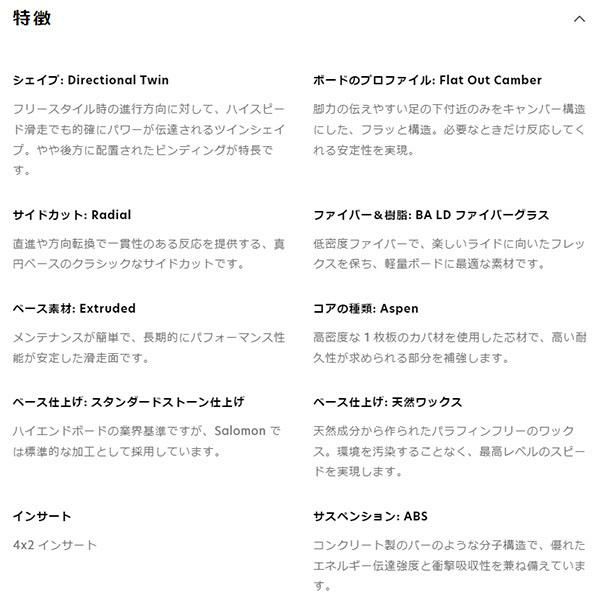 特徴

シェイプ: Directional Twin

フリースタイル時の進行方向に対して、ハイスピード滑走でも的確にパワーが伝達されるツインシェイプ。やや後方に配置されたビンディングが特長です。

サイドカット: Radial

直進や方向転換で一貫性のある反応を提供する、真円ベースのクラシックなサイドカットです。

ベース素材: Extruded

メンテナンスが簡単で、長期的にパフォーマンス性能が安定した滑走面です。

ベース仕上げ: スタンダードストーン仕上げ

ハイエンドボードの業界基準ですが、Salomon では標準的な加工として採用しています。

インサート

4x2 インサート

ボードのプロファイル: Flat Out Camber

脚力の伝えやすい足の下付近のみをキャンバー構造にした、フラッと構造。必要なときだけ反応してくれる安定性を実現。

ファイバー＆樹脂: BA LD ファイバーグラス

低密度ファイバーで、楽しいライドに向いたフレックスを保ち、軽量ボードに最適な素材です。

コアの種類: Aspen

高密度な 1 枚板のカバ材を使用した芯材で、高い耐久性が求められる部分を補強します。

ベース仕上げ: 天然ワックス

天然成分から作られたパラフィンフリーのワックス。環境を汚染することなく、最高レベルのスピードを実現します。

サスペンション: ABS

コンクリート製のバーのような分子構造で、優れたエネルギー伝達強度と衝撃吸収性を兼ね備えています。